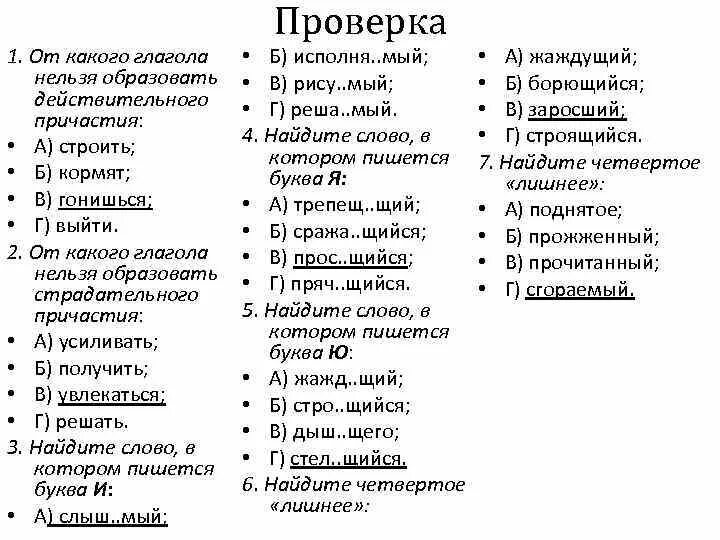 Проверка

1. От какого глагола нельзя образовать действительного причастия:
• А) строить;
• Б) кормят;
• В) гонишься;
• Г) выйти.
2. От какого глагола нельзя образовать страдательного причастия:
• А) усиливать;
• Б) получить;
• В) увлекаться;
• Г) решать.
3. Найдите слово, в котором пишется буква И:
• А) слыш..мый;
• Б) исполня..мый;
• В) рису..мый;
• Г) реша..мый.
4. Найдите слово, в котором пишется буква Я:
• А) трепещ..щий;
• Б) сража..щийся;
• В) прос..щийся;
• Г) пряч..щийся.
5. Найдите слово, в котором пишется буква Ю:
• А) жажд..щий;
• Б) стро..щийся;
• В) дыш..щего;
• Г) стел..щийся.
6. Найдите четвертое «лишнее»:
• А) жаждущий;
• Б) борющийся;
• В) заросший;
• Г) строящийся.
7. Найдите четвертое «лишнее»:
• А) поднятое;
• Б) прожженный;
• В) прочитанный;
• Г) сгораемый.